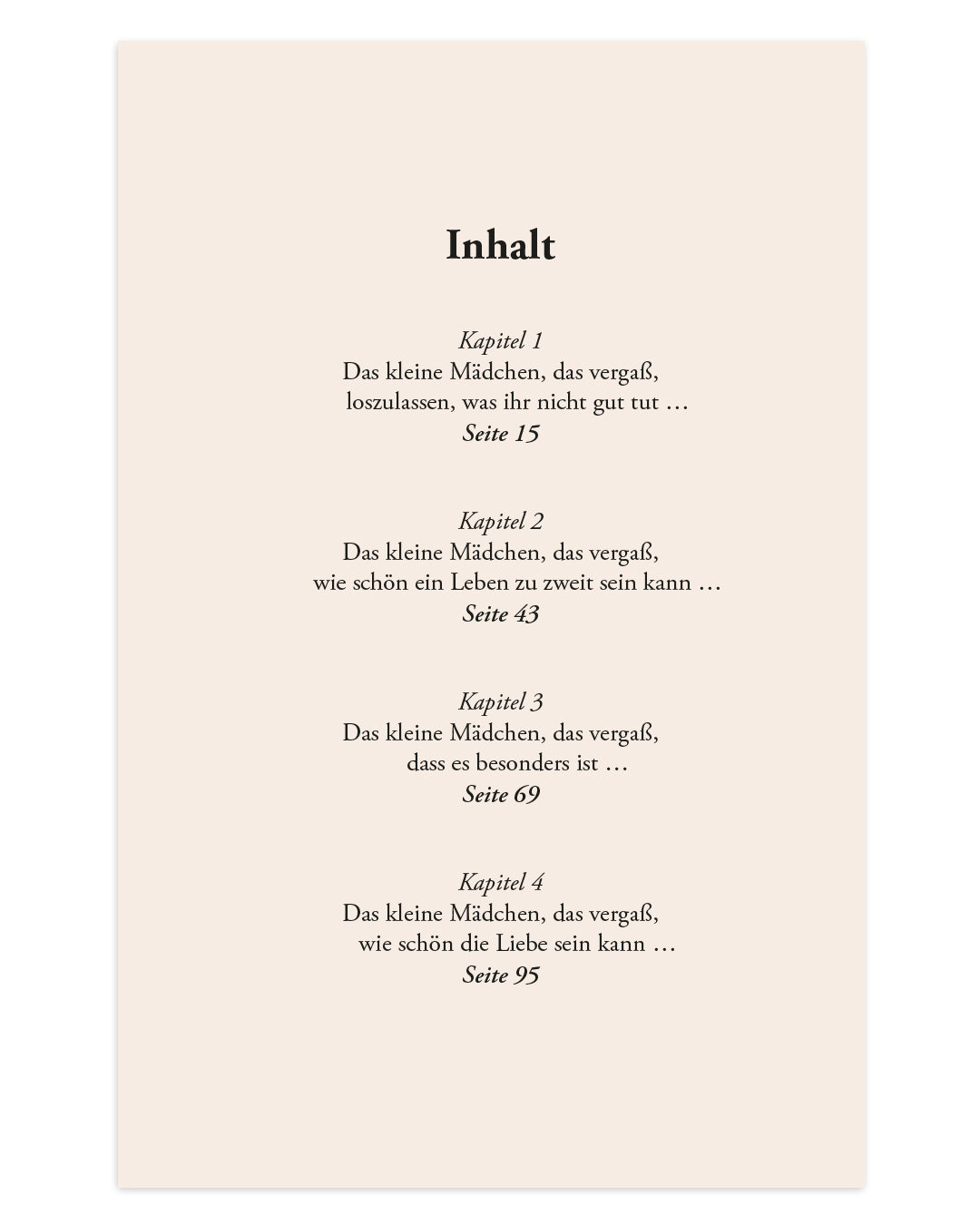 Inhalt

Kapitel 1
Das kleine Mädchen, das vergaß,
loszulassen, was ihr nicht gut tut …
Seite 15

Kapitel 2
Das kleine Mädchen, das vergaß,
wie schön ein Leben zu zweit sein kann …
Seite 43

Kapitel 3
Das kleine Mädchen, das vergaß,
dass es besonders ist …
Seite 69

Kapitel 4
Das kleine Mädchen, das vergaß,
wie schön die Liebe sein kann …
Seite 95